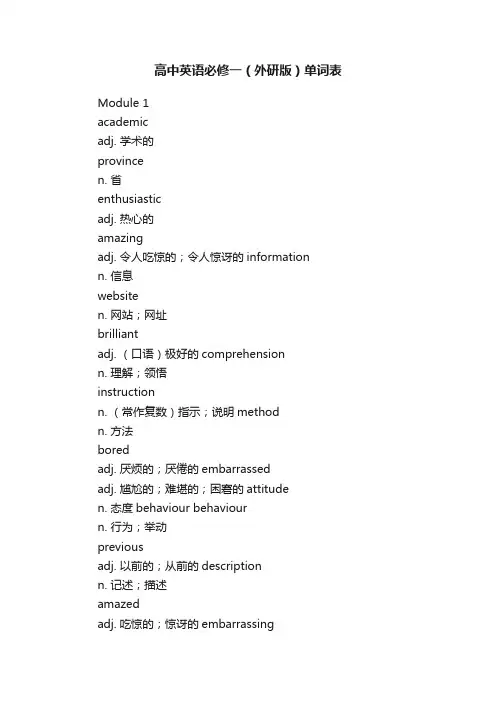 高中英语必修一（外研版）单词表

Module 1
academic
adj. 学术的
province
n. 省
enthusiastic
adj. 热心的
amazing
adj. 令人吃惊的；令人惊讶的 information
n. 信息
website
n. 网站；网址
brilliant
adj. （口语）极好的 comprehension
n. 理解；领悟
instruction
n. （常作复数）指示；说明 method
n. 方法
bored
adj. 厌烦的；厌倦的 embarrassed
adj. 尴尬的；难堪的；困窘的 attitude
n. 态度 behaviour behaviour
n. 行为；举动
previous
adj. 以前的；从前的 description
n. 记述；描述
amazed
adj. 吃惊的；惊讶的 embarrassing